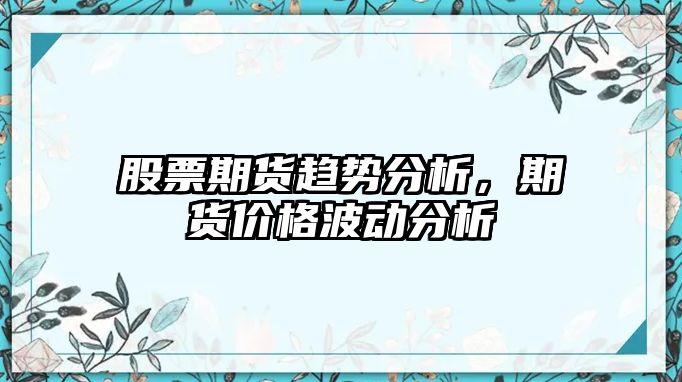 股票期货趋势分析，期货价格波动分析